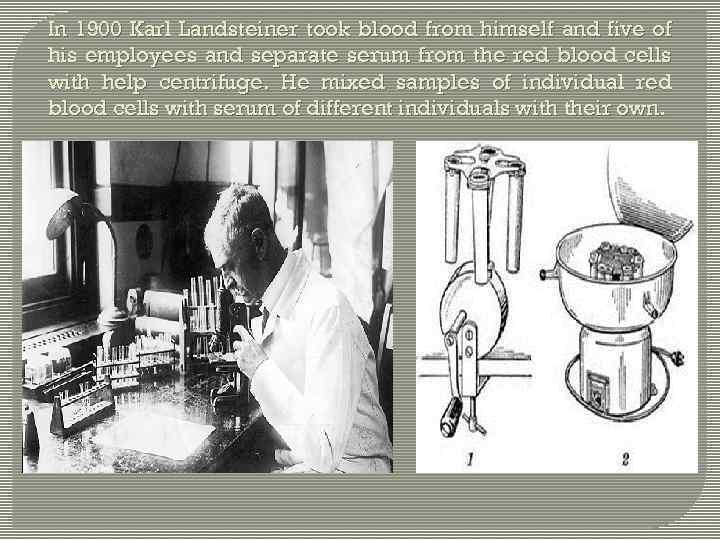 In 1900 Karl Landsteiner took blood from himself and five of his employees and separate serum from the red blood cells with help centrifuge. He mixed samples of individual red blood cells with serum of different individuals with their own.

1

2